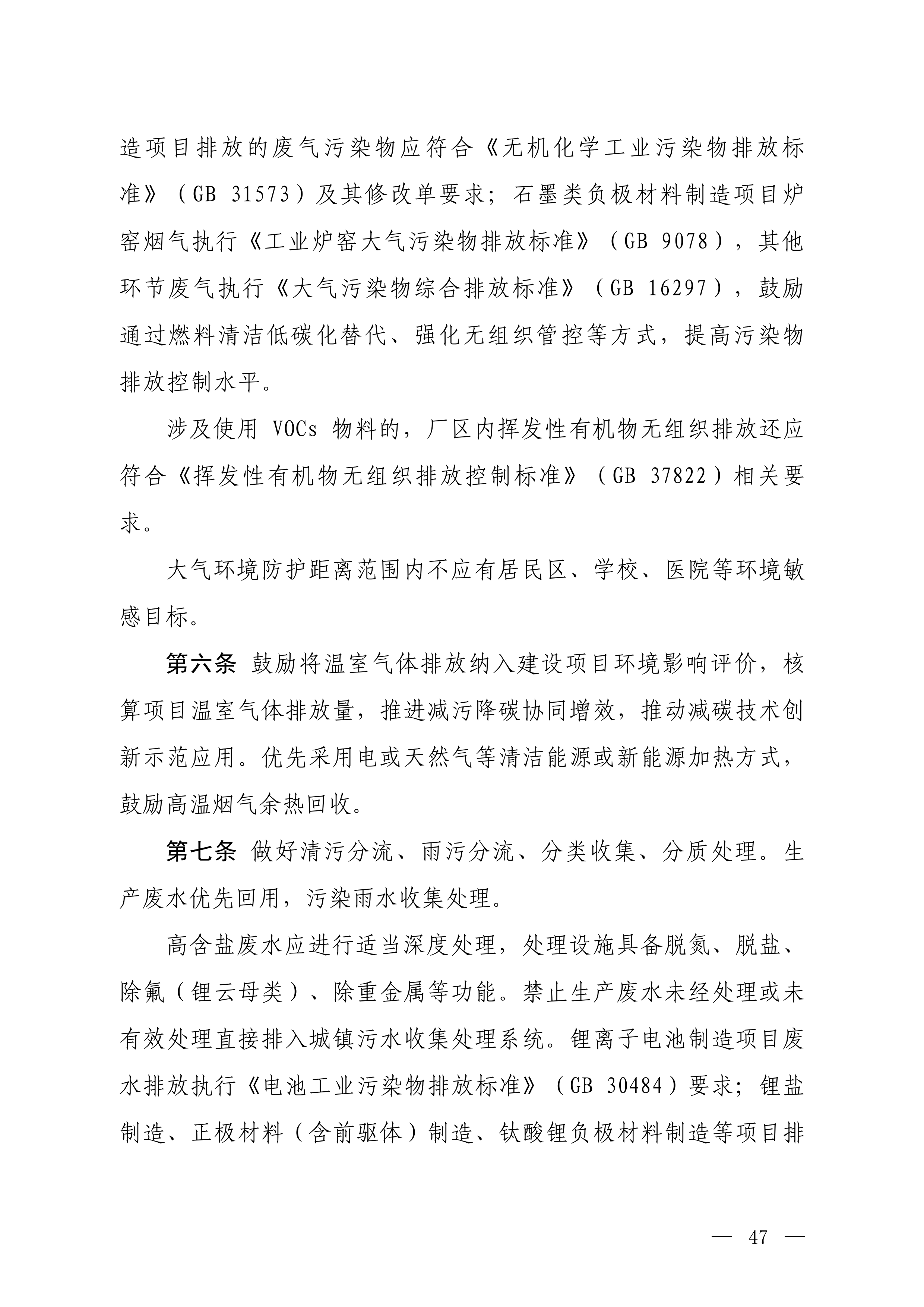 造项目排放的废气污染物应符合《无机化学工业污染物排放标准》（GB 31573）及其修改单要求；石墨类负极材料制造项目炉窑烟气执行《工业炉窑大气污染物排放标准》（GB 9078），其他环节废气执行《大气污染物综合排放标准》（GB 16297），鼓励通过燃料清洁低碳化替代、强化无组织管控等方式，提高污染物排放控制水平。

涉及使用 VOCs 物料的，厂区内挥发性有机物无组织排放还应符合《挥发性有机物无组织排放控制标准》（GB 37822）相关要求。

大气环境防护距离范围内不应有居民区、学校、医院等环境敏感目标。

第六条 鼓励将温室气体排放纳入建设项目环境影响评价，核算项目温室气体排放量，推进减污降碳协同增效，推动减碳技术创新示范应用。优先采用电或天然气等清洁能源或新能源加热方式，鼓励高温烟气余热回收。

第七条 做好清污分流、雨污分流、分类收集、分质处理。生产废水优先回用，污染雨水收集处理。

高含盐废水应进行适当深度处理，处理设施具备脱氮、脱盐、除氟（锂云母类）、除重金属等功能。禁止生产废水未经处理或未有效处理直接排入城镇污水收集处理系统。锂离子电池制造项目废水排放执行《电池工业污染物排放标准》（GB 30484）要求；锂盐制造、正极材料（含前驱体）制造、钛酸锂负极材料制造等项目排

— 47 —